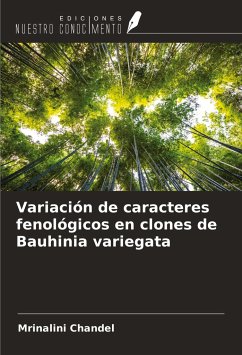 EDICIONES
NUESTRO CONOCIMIENTO

Variación de caracteres fenológicos en clones de Bauhinia variegata

Mrinalini Chandel